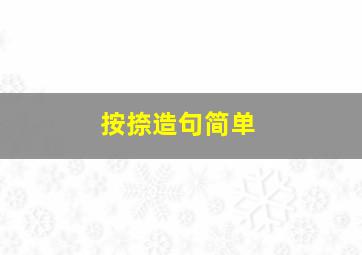 按捺造句简单